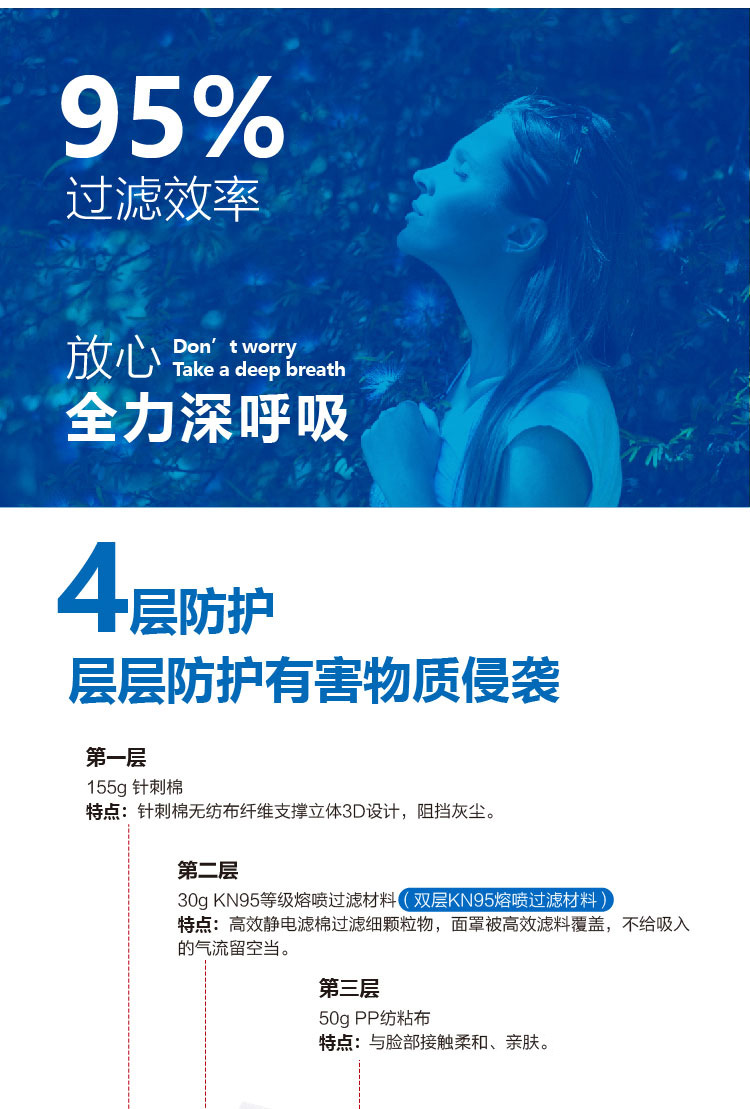 95%
过滤效率

放心 Don't worry
Take a deep breath
全力深呼吸

4层防护
层层防护有害物质侵袭

第一层
155g 针刺棉
特点：针刺棉无纺布纤维支撑立体3D设计，阻挡灰尘。

第二层
30g KN95等级熔喷过滤材料（双层KN95熔喷过滤材料）
特点：高效静电滤棉过滤细颗粒物，面罩被高效滤料覆盖，不给吸入的气流留空当。

第三层
50g PP纺粘布
特点：与脸部接触柔和、亲肤。